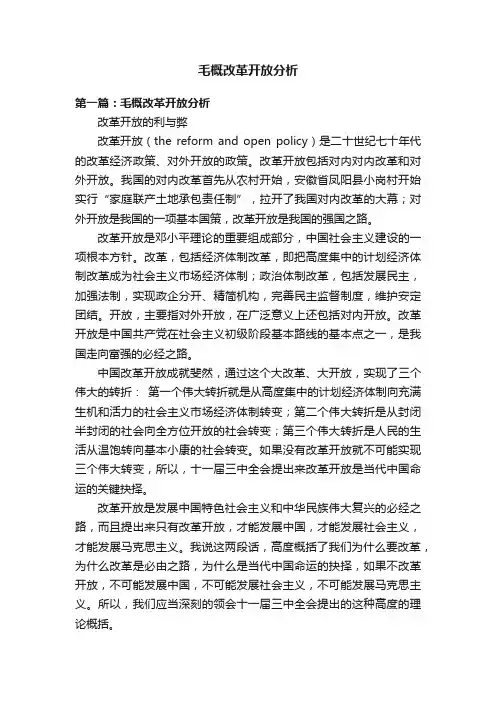 毛概改革开放分析

第一篇：毛概改革开放分析

改革开放的利与弊

改革开放（the reform and open policy）是二十世纪七十年代的改革经济政策、对外开放的政策。改革开放包括对内对内改革和对外开放。我国的对内改革首先从农村开始，安徽省凤阳县小岗村开始实行“家庭联产土地承包责任制”，拉开了我国对内改革的大幕；对外开放是我国的一项基本国策，改革开放是我国的强国之路。

改革开放是邓小平理论的重要组成部分，中国社会主义建设的一项根本方针。改革，包括经济体制改革，即把高度集中的计划经济体制改革成为社会主义市场经济体制；政治体制改革，包括发展民主，加强法制，实现政企分开、精简机构，完善民主监督制度，维护安定团结。开放，主要指对外开放，在广泛意义上还包括对内开放。改革开放是中国共产党在社会主义初级阶段基本路线的基本点之一，是我国走向富强的必经之路。

中国改革开放成就斐然，通过这个大改革、大开放，实现了三个伟大的转折： 第一个伟大转折就是从高度集中的计划经济体制向充满生机和活力的社会主义市场经济体制转变；第二个伟大转折是从封闭半封闭的社会向全方位开放的社会转变；第三个伟大转折是人民的生活从温饱转向基本小康的社会转变。如果没有改革开放就不可能实现三个伟大转变，所以，十一届三中全会提出来改革开放是当代中国命运的关键抉择。

改革开放是发展中国特色社会主义和中华民族伟大复兴的必经之路，而且提出来只有改革开放，才能发展中国，才能发展社会主义，才能发展马克思主义。我说这两段话，高度概括了我们为什么要改革，为什么改革是必由之路，为什么是当代中国命运的抉择，如果不改革开放，不可能发展中国，不可能发展社会主义，不可能发展马克思主义。所以，我们应当深刻的领会十一届三中全会提出的这种高度的理论概括。